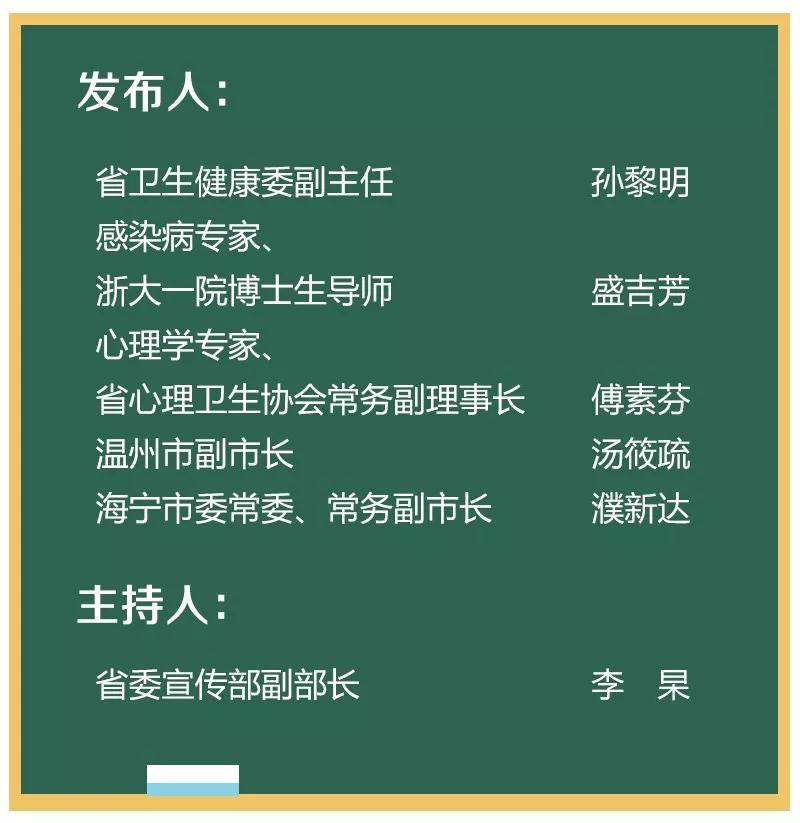 发布人:

省卫生健康委副主任 孙黎明

感染病专家、
浙大一院博士生导师 盛吉芳

心理学专家、
省心理卫生协会常务副理事长 傅素芬

温州市副市长 汤筱疏

海宁市委常委、常务副市长 濮新达

主持人:

省委宣传部副部长 李 杲